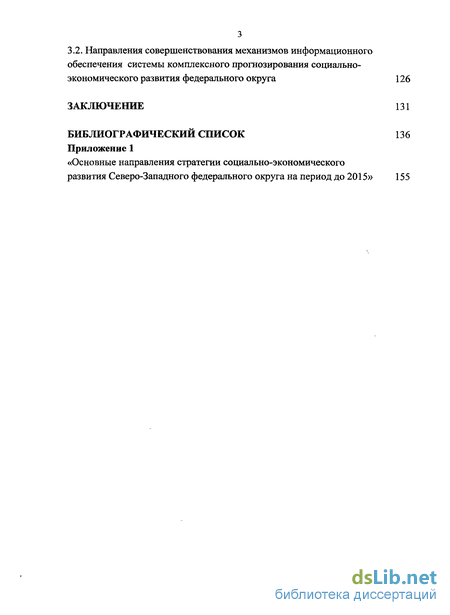 3

3.2. Направления совершенствования механизмов информационного обеспечения системы комплексного прогнозирования социально-экономического развития федерального округа 126

ЗАКЛЮЧЕНИЕ 131

БИБЛИОГРАФИЧЕСКИЙ СПИСОК 136

Приложение 1

«Основные направления стратегии социально-экономического развития Северо-Западного федерального округа на период до 2015» 155

dsLib.net
библиотека диссертаций